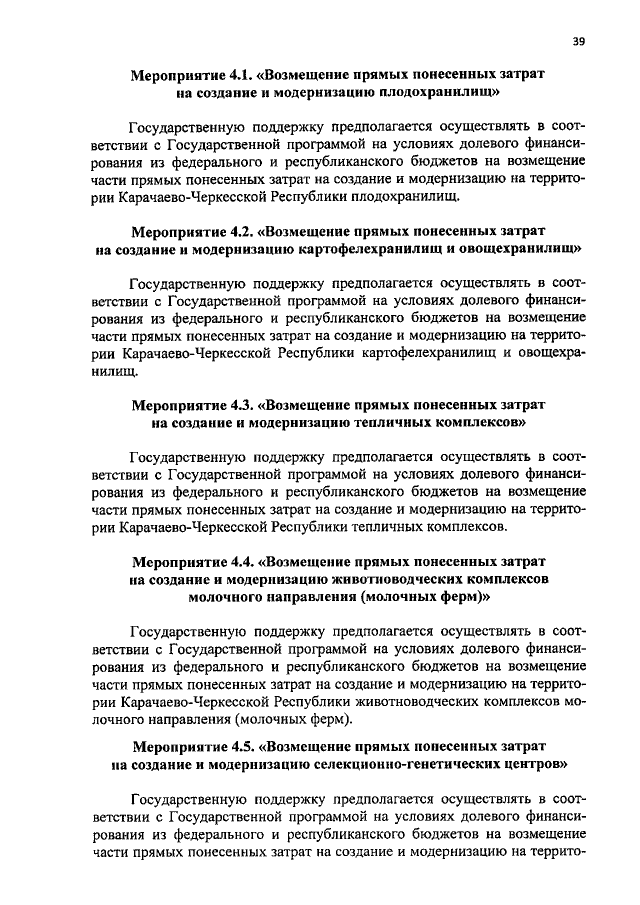 39

Мероприятие 4.1. «Возмещение прямых понесенных затрат на создание и модернизацию плодохранилищ»

Государственную поддержку предполагается осуществлять в соответствии с Государственной программой на условиях долевого финансирования из федерального и республиканского бюджетов на возмещение части прямых понесенных затрат на создание и модернизацию на территории Карачаево-Черкесской Республики плодохранилищ.

Мероприятие 4.2. «Возмещение прямых понесенных затрат на создание и модернизацию картофелехранилищ и овощехранилищ»

Государственную поддержку предполагается осуществлять в соответствии с Государственной программой на условиях долевого финансирования из федерального и республиканского бюджетов на возмещение части прямых понесенных затрат на создание и модернизацию на территории Карачаево-Черкесской Республики картофелехранилищ и овощехранилищ.

Мероприятие 4.3. «Возмещение прямых понесенных затрат на создание и модернизацию тепличных комплексов»

Государственную поддержку предполагается осуществлять в соответствии с Государственной программой на условиях долевого финансирования из федерального и республиканского бюджетов на возмещение части прямых понесенных затрат на создание и модернизацию на территории Карачаево-Черкесской Республики тепличных комплексов.

Мероприятие 4.4. «Возмещение прямых понесенных затрат на создание и модернизацию животноводческих комплексов молочного направления (молочных ферм)»

Государственную поддержку предполагается осуществлять в соответствии с Государственной программой на условиях долевого финансирования из федерального и республиканского бюджетов на возмещение части прямых понесенных затрат на создание и модернизацию на территории Карачаево-Черкесской Республики животноводческих комплексов молочного направления (молочных ферм).

Мероприятие 4.5. «Возмещение прямых понесенных затрат на создание и модернизацию селекционно-генетических центров»

Государственную поддержку предполагается осуществлять в соответствии с Государственной программой на условиях долевого финансирования из федерального и республиканского бюджетов на возмещение части прямых понесенных затрат на создание и модернизацию на террито-